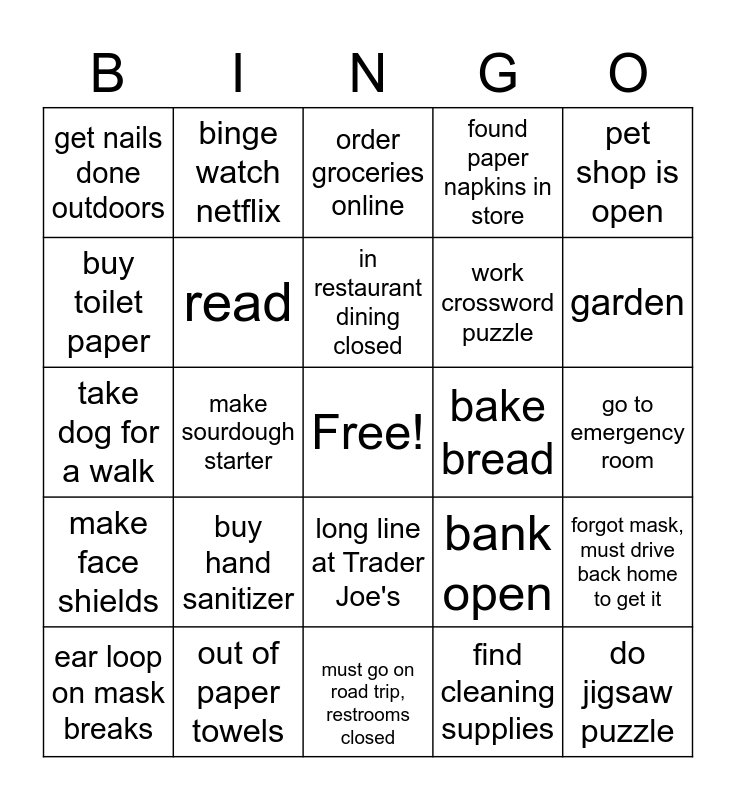 | B | I | N | G | O |
|---|---|---|---|---|
| get nails done outdoors | binge watch netflix | order groceries online | found paper napkins in store | pet shop is open |
| buy toilet paper | read | in restaurant dining closed | work crossword puzzle | garden |
| take dog for a walk | make sourdough starter | Free! | bake bread | go to emergency room |
| make face shields | buy hand sanitizer | long line at Trader Joe's | bank open | forgot mask, must drive back home to get it |
| ear loop on mask breaks | out of paper towels | must go on road trip, restrooms closed | find cleaning supplies | do jigsaw puzzle |